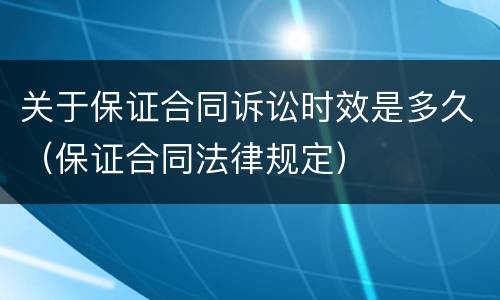 关于保证合同诉讼时效是多久（保证合同法律规定）